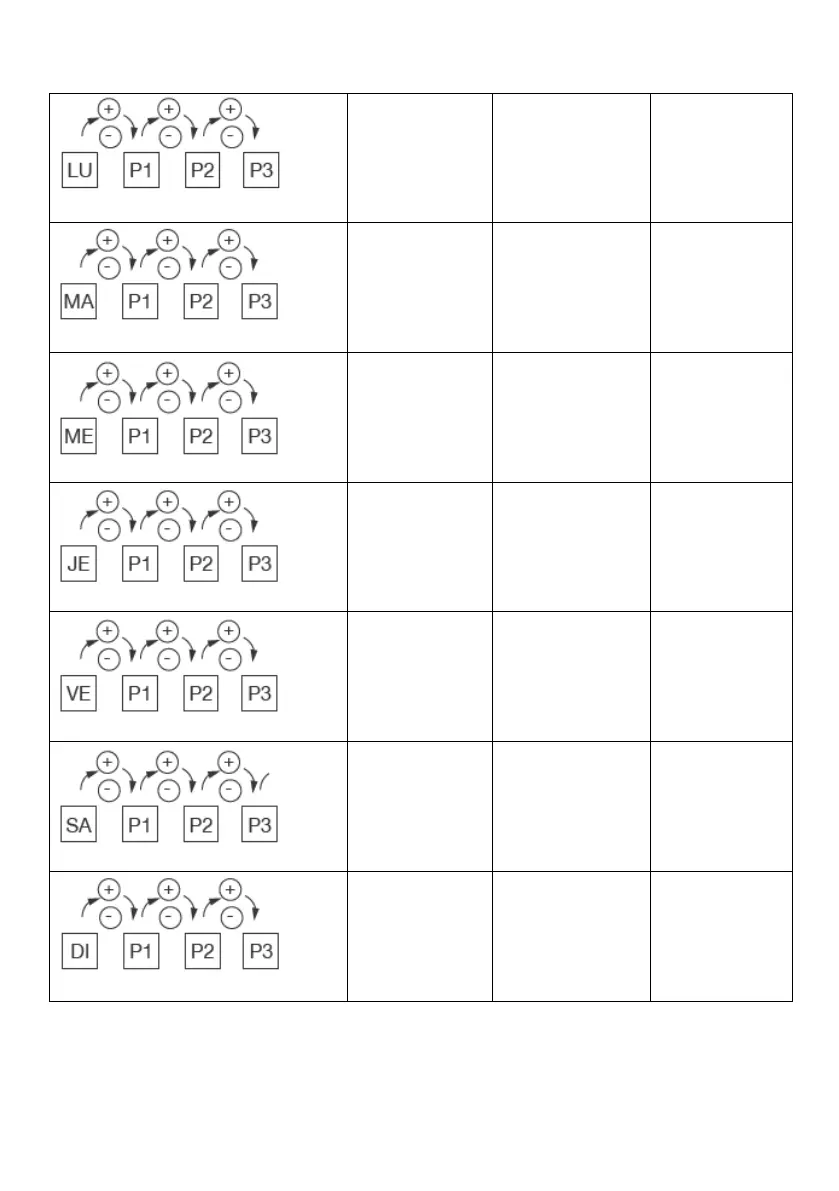 | + - + - + - LU P1 P2 P3 | | | |
|---|---|---|---|
| + - + - + - MA P1 P2 P3 | | | |
| + - + - + - ME P1 P2 P3 | | | |
| + - + - + - JE P1 P2 P3 | | | |
| + - + - + - VE P1 P2 P3 | | | |
| + - + - + - SA P1 P2 P3 | | | |
| + - + - + - DI P1 P2 P3 | | | |